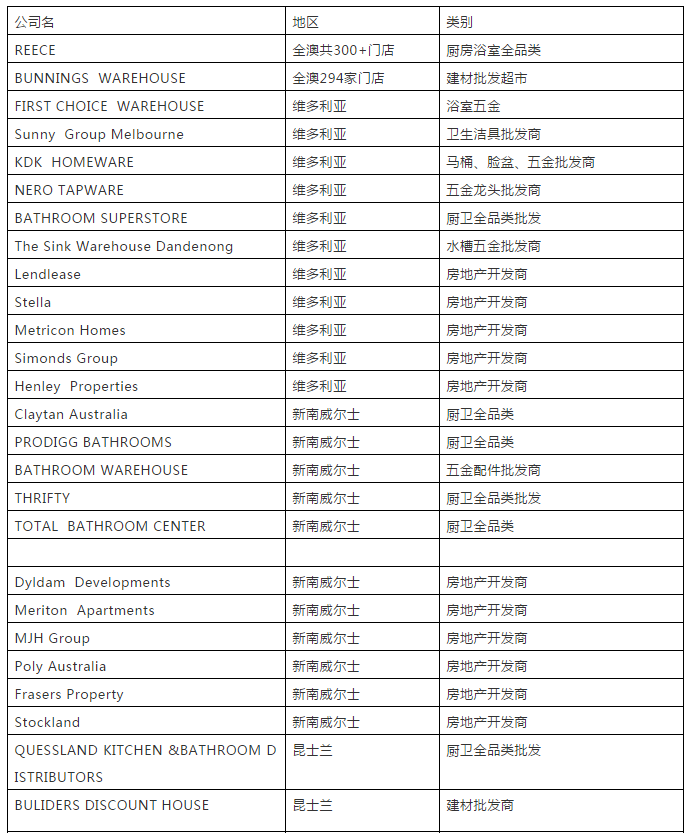 | 公司名 | 地区 | 类别 |
|---|---|---|
| REECE | 全澳共300+门店 | 厨房浴室全品类 |
| BUNNINGS WAREHOUSE | 全澳294家门店 | 建材批发超市 |
| FIRST CHOICE WAREHOUSE | 维多利亚 | 浴室五金 |
| Sunny Group Melbourne | 维多利亚 | 卫生洁具批发商 |
| KDK HOMEWARE | 维多利亚 | 马桶、脸盆、五金批发商 |
| NERO TAPWARE | 维多利亚 | 五金龙头批发商 |
| BATHROOM SUPERSTORE | 维多利亚 | 厨卫全品类批发 |
| The Sink Warehouse Dandenong | 维多利亚 | 水槽五金批发商 |
| Lendlease | 维多利亚 | 房地产开发商 |
| Stella | 维多利亚 | 房地产开发商 |
| Metricon Homes | 维多利亚 | 房地产开发商 |
| Simonds Group | 维多利亚 | 房地产开发商 |
| Henley Properties | 维多利亚 | 房地产开发商 |
| Claytan Australia | 新南威尔士 | 厨卫全品类 |
| PRODIGG BATHROOMS | 新南威尔士 | 厨卫全品类 |
| BATHROOM WAREHOUSE | 新南威尔士 | 五金配件批发商 |
| THRIFTY | 新南威尔士 | 厨卫全品类批发 |
| TOTAL BATHROOM CENTER | 新南威尔士 | 厨卫全品类 |
| | | |
| Dyldam Developments | 新南威尔士 | 房地产开发商 |
| Meriton Apartments | 新南威尔士 | 房地产开发商 |
| MJH Group | 新南威尔士 | 房地产开发商 |
| Poly Australia | 新南威尔士 | 房地产开发商 |
| Frasers Property | 新南威尔士 | 房地产开发商 |
| Stockland | 新南威尔士 | 房地产开发商 |
| QUESSLAND KITCHEN &BATHROOM DISTRIBUTORS | 昆士兰 | 厨卫全品类批发 |
| BULIDERS DISCOUNT HOUSE | 昆士兰 | 建材批发商 |